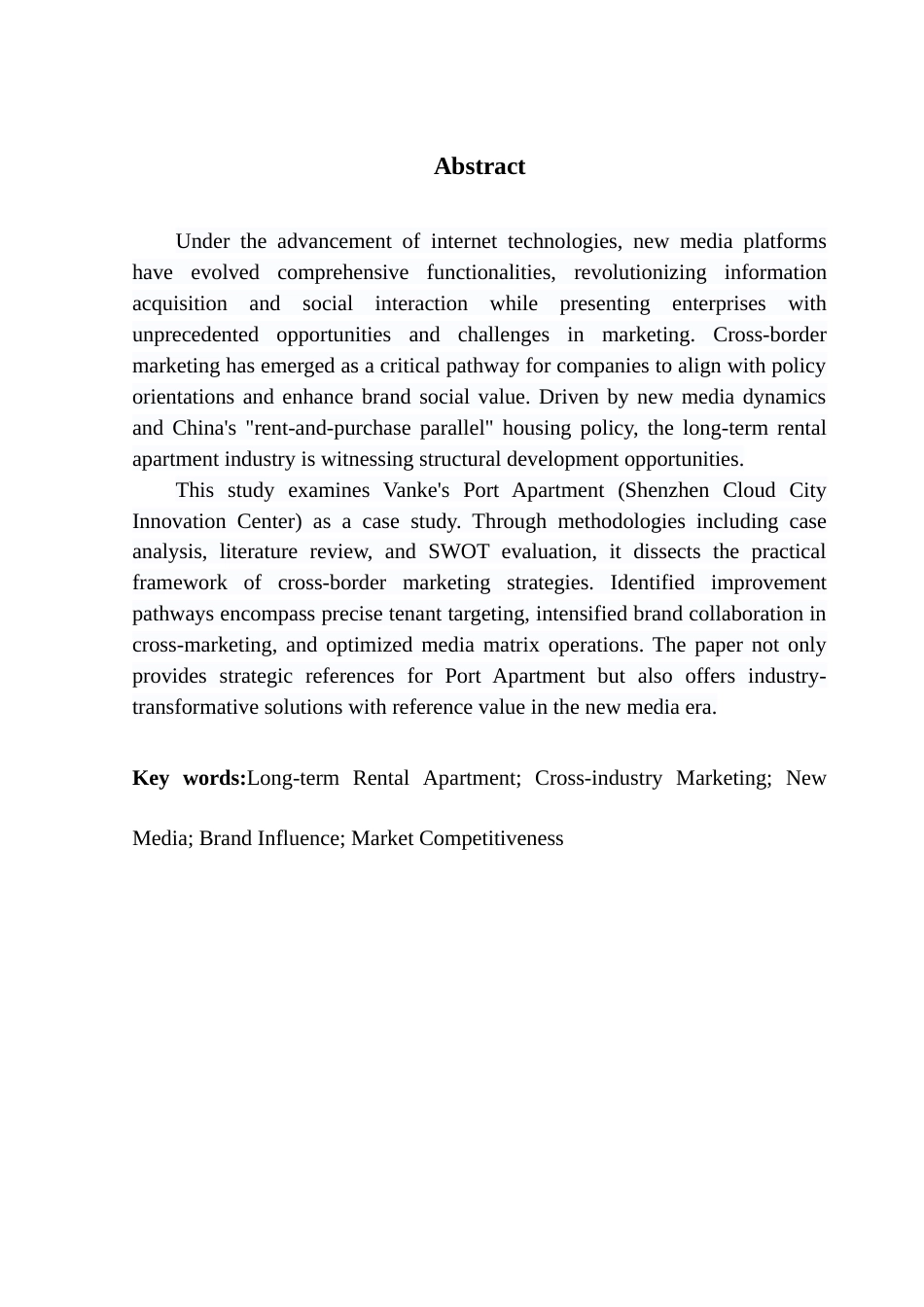 Abstract

Under the advancement of internet technologies, new media platforms have evolved comprehensive functionalities, revolutionizing information acquisition and social interaction while presenting enterprises with unprecedented opportunities and challenges in marketing. Cross-border marketing has emerged as a critical pathway for companies to align with policy orientations and enhance brand social value. Driven by new media dynamics and China's "rent-and-purchase parallel" housing policy, the long-term rental apartment industry is witnessing structural development opportunities.

This study examines Vanke's Port Apartment (Shenzhen Cloud City Innovation Center) as a case study. Through methodologies including case analysis, literature review, and SWOT evaluation, it dissects the practical framework of cross-border marketing strategies. Identified improvement pathways encompass precise tenant targeting, intensified brand collaboration in cross-marketing, and optimized media matrix operations. The paper not only provides strategic references for Port Apartment but also offers industry-transformative solutions with reference value in the new media era.

Key words:Long-term Rental Apartment; Cross-industry Marketing; New Media; Brand Influence; Market Competitiveness